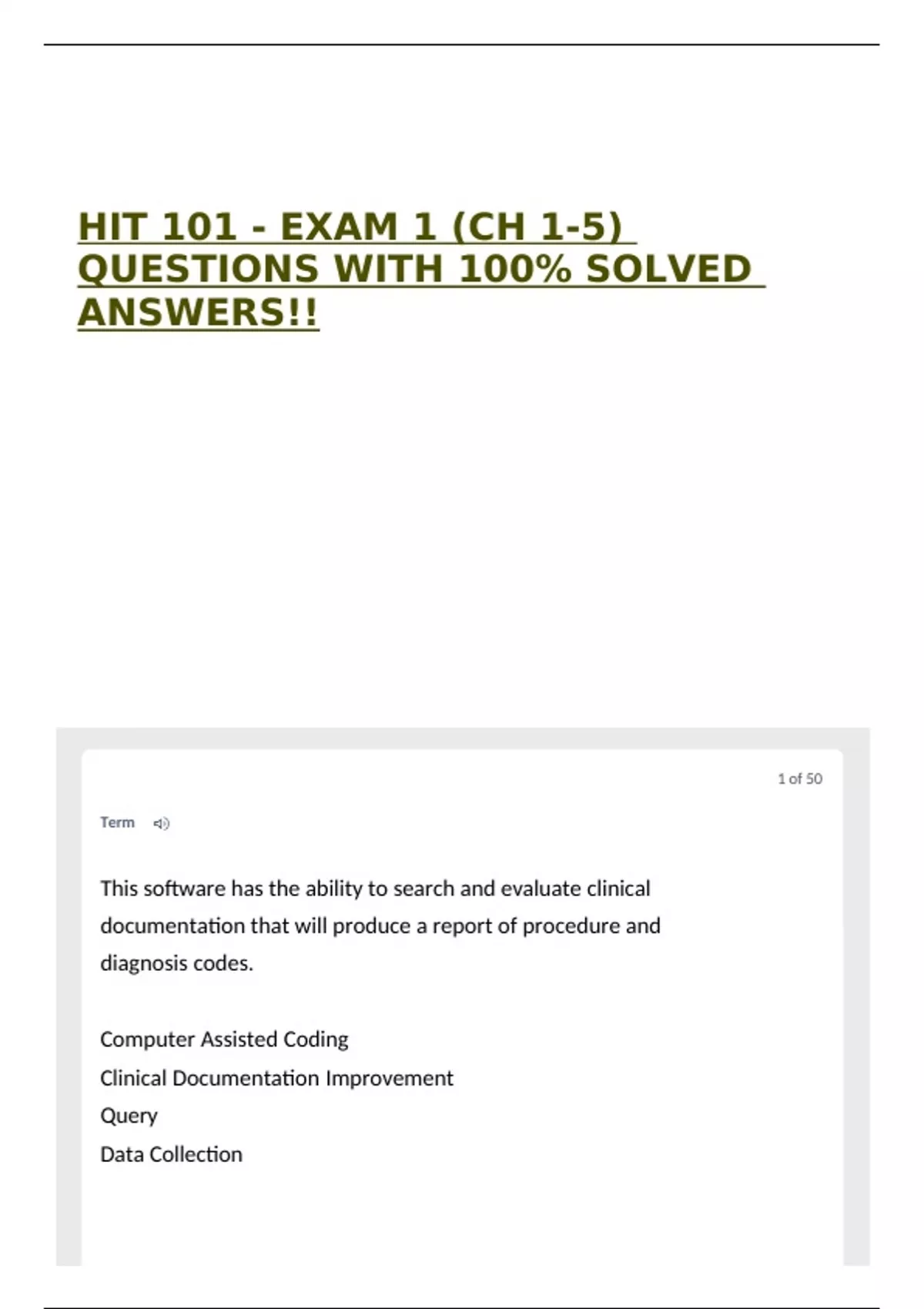 HIT 101 - EXAM 1 (CH 1-5) QUESTIONS WITH 100% SOLVED ANSWERS!!

1 of 50

Term

This software has the ability to search and evaluate clinical documentation that will produce a report of procedure and diagnosis codes.

Computer Assisted Coding
Clinical Documentation Improvement
Query
Data Collection